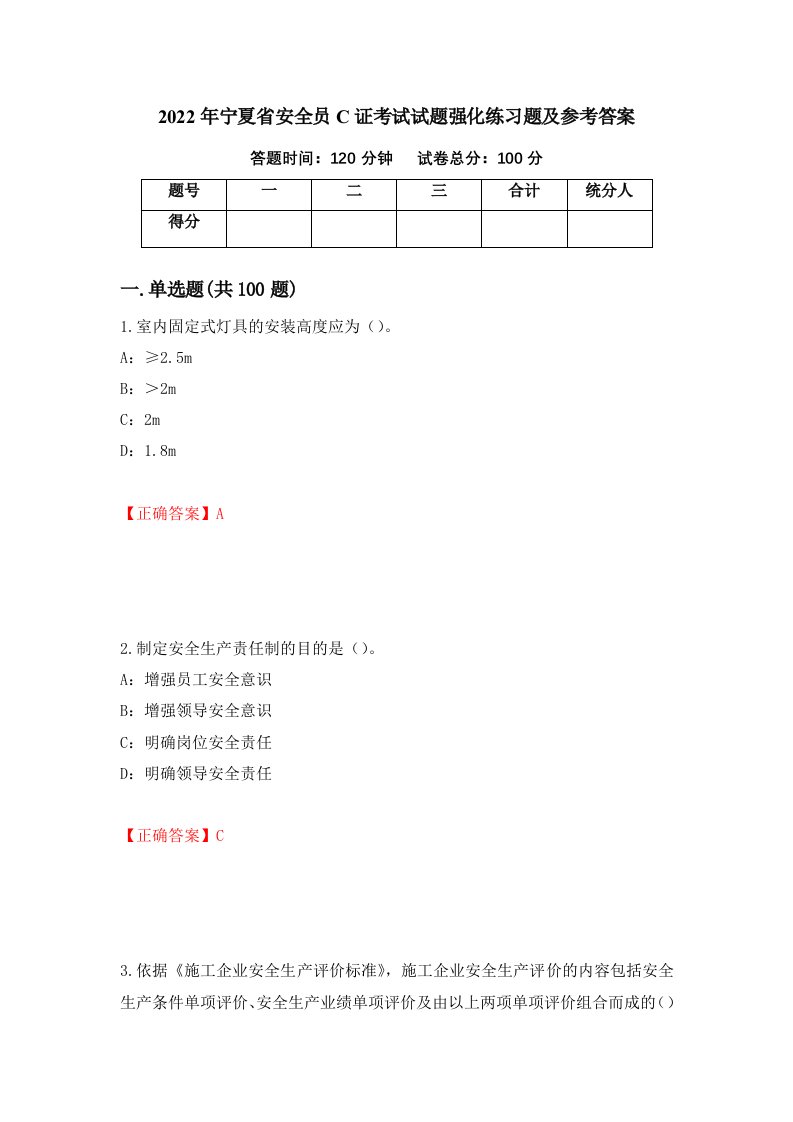 2022年宁夏省安全员C证考试试题强化练习题及参考答案

答题时间：120分钟　试卷总分：100分

| 题号 | 一 | 二 | 三 | 合计 | 统分人 |
|---|---|---|---|---|---|
| 得分 | | | | | |

一.单选题(共100题)

1.室内固定式灯具的安装高度应为（）。

A：≥2.5m

B：＞2m

C：2m

D：1.8m

【正确答案】A

2.制定安全生产责任制的目的是（）。

A：增强员工安全意识

B：增强领导安全意识

C：明确岗位安全责任

D：明确领导安全责任

【正确答案】C

3.依据《施工企业安全生产评价标准》，施工企业安全生产评价的内容包括安全生产条件单项评价、安全生产业绩单项评价及由以上两项单项评价组合而成的()